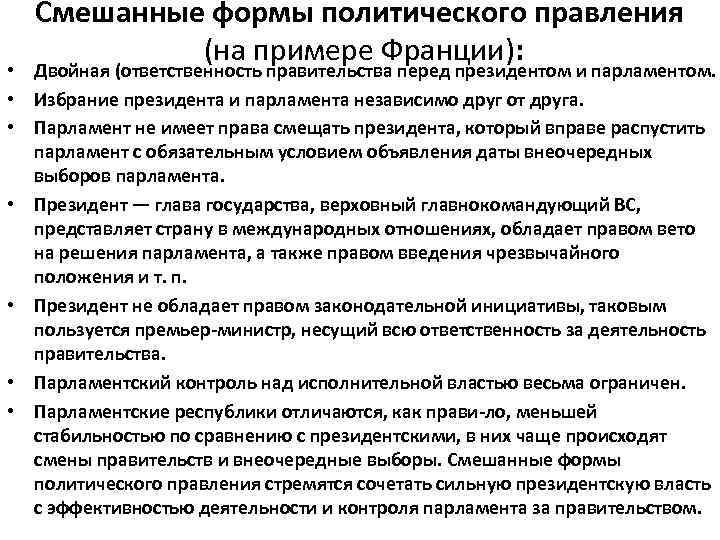 Смешанные формы политического правления (на примере Франции):

• Двойная (ответственность правительства перед президентом и парламентом.
• Избрание президента и парламента независимо друг от друга.
• Парламент не имеет права смещать президента, который вправе распустить парламент с обязательным условием объявления даты внеочередных выборов парламента.
• Президент — глава государства, верховный главнокомандующий ВС, представляет страну в международных отношениях, обладает правом вето на решения парламента, а также правом введения чрезвычайного положения и т. п.
• Президент не обладает правом законодательной инициативы, таковым пользуется премьер-министр, несущий всю ответственность за деятельность правительства.
• Парламентский контроль над исполнительной властью весьма ограничен.
• Парламентские республики отличаются, как прави-ло, меньшей стабильностью по сравнению с президентскими, в них чаще происходят смены правительств и внеочередные выборы. Смешанные формы политического правления стремятся сочетать сильную президентскую власть с эффективностью деятельности и контроля парламента за правительством.